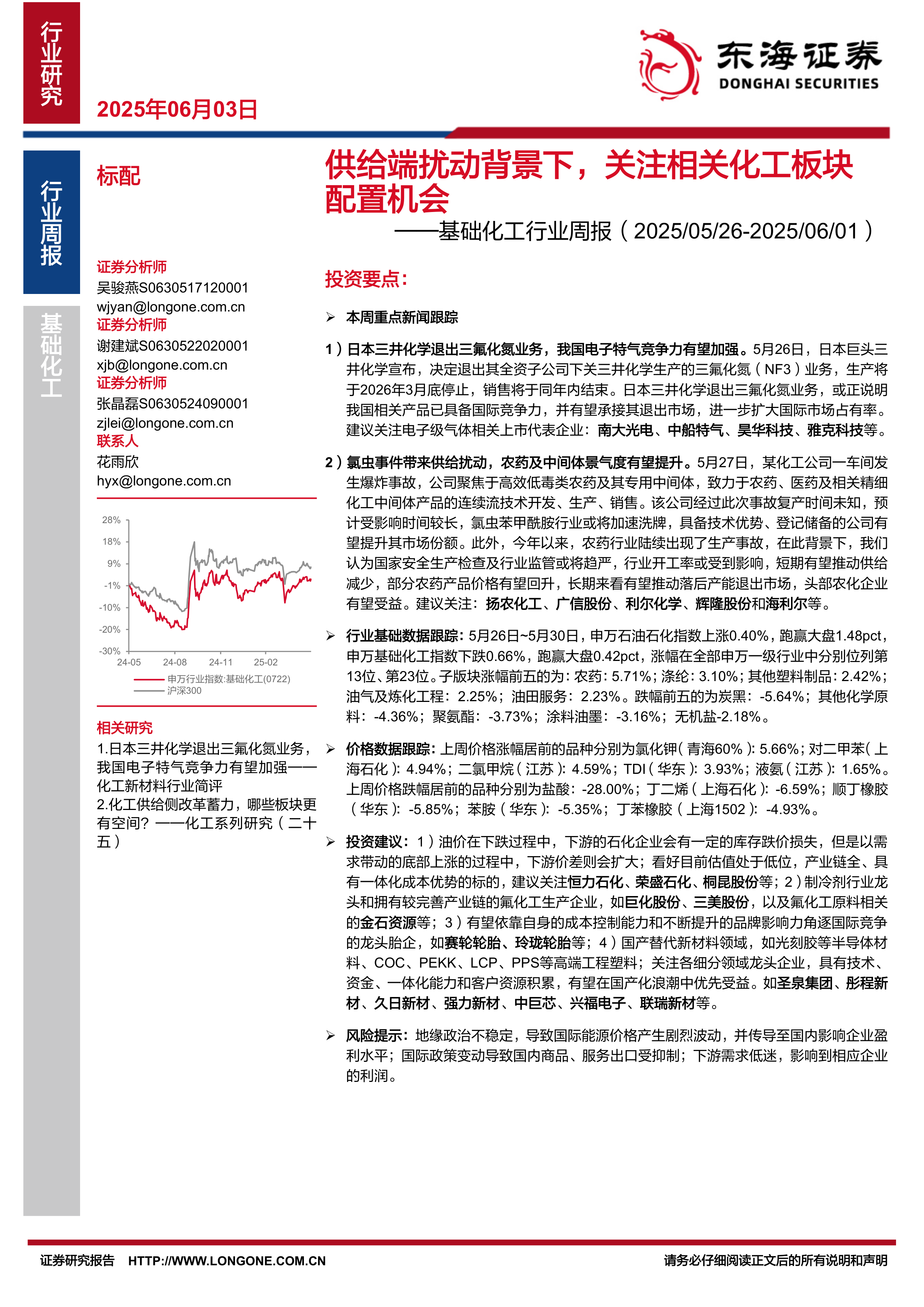 行业研究

2025年06月03日

东海证券
DONGHAI SECURITIES

行业周报

基础化工

标配

证券分析师
吴骏燕S0630517120001
wjyan@longone.com.cn
证券分析师
谢建斌S0630522020001
xjb@longone.com.cn
证券分析师
张晶磊S0630524090001
zjlei@longone.com.cn
联系人
花雨欣
hyx@longone.com.cn

28%
18%
9%
-1%
-10%
-20%
-30%
24-05 24-08 24-11 25-02
申万行业指数:基础化工(0722)
沪深300

相关研究
1.日本三井化学退出三氟化氮业务，我国电子特气竞争力有望加强——化工新材料行业简评
2.化工供给侧改革蓄力，哪些板块更有空间？——化工系列研究（二十五）

供给端扰动背景下，关注相关化工板块配置机会
——基础化工行业周报（2025/05/26-2025/06/01）

投资要点：

➢ 本周重点新闻跟踪

1）日本三井化学退出三氟化氮业务，我国电子特气竞争力有望加强。5月26日，日本巨头三井化学宣布，决定退出其全资子公司下关三井化学生产的三氟化氮（NF3）业务，生产将于2026年3月底停止，销售将于同年内结束。日本三井化学退出三氟化氮业务，或正说明我国相关产品已具备国际竞争力，并有望承接其退出市场，进一步扩大国际市场占有率。建议关注电子级气体相关上市代表企业：南大光电、中船特气、昊华科技、雅克科技等。

2）氯虫事件带来供给扰动，农药及中间体景气度有望提升。5月27日，某化工公司一车间发生爆炸事故，公司聚焦于高效低毒类农药及其专用中间体，致力于农药、医药及相关精细化工中间体产品的连续流技术开发、生产、销售。该公司经过此次事故复产时间未知，预计受影响时间较长，氯虫苯甲酰胺行业或将加速洗牌，具备技术优势、登记储备的公司有望提升其市场份额。此外，今年以来，农药行业陆续出现了生产事故，在此背景下，我们认为国家安全生产检查及行业监管或将趋严，行业开工率或受到影响，短期有望推动供给减少，部分农药产品价格有望回升，长期来看有望推动落后产能退出市场，头部农化企业有望受益。建议关注：扬农化工、广信股份、利尔化学、辉隆股份和海利尔等。

➢ 行业基础数据跟踪：5月26日~5月30日，申万石油石化指数上涨0.40%，跑赢大盘1.48pct，申万基础化工指数下跌0.66%，跑赢大盘0.42pct，涨幅在全部申万一级行业中分别位列第13位、第23位。子版块涨幅前五的为：农药：5.71%；涤纶：3.10%；其他塑料制品：2.42%；油气及炼化工程：2.25%；油田服务：2.23%。跌幅前五的为炭黑：-5.64%；其他化学原料：-4.36%；聚氨酯：-3.73%；涂料油墨：-3.16%；无机盐-2.18%。

➢ 价格数据跟踪：上周价格涨幅居前的品种分别为氯化钾（青海60%）：5.66%；对二甲苯（上海石化）：4.94%；二氯甲烷（江苏）：4.59%；TDI（华东）：3.93%；液氨（江苏）：1.65%。上周价格跌幅居前的品种分别为盐酸：-28.00%；丁二烯（上海石化）：-6.59%；顺丁橡胶（华东）：-5.85%；苯胺（华东）：-5.35%；丁苯橡胶（上海1502）：-4.93%。

➢ 投资建议：1）油价在下跌过程中，下游的石化企业会有一定的库存跌价损失，但是以需求带动的底部上涨的过程中，下游价差则会扩大；看好目前估值处于低位，产业链全、具有一体化成本优势的标的，建议关注恒力石化、荣盛石化、桐昆股份等；2）制冷剂行业龙头和拥有较完善产业链的氟化工生产企业，如巨化股份、三美股份，以及氟化工原料相关的金石资源等；3）有望依靠自身的成本控制能力和不断提升的品牌影响力角逐国际竞争的龙头胎企，如赛轮轮胎、玲珑轮胎等；4）国产替代新材料领域，如光刻胶等半导体材料、COC、PEKK、LCP、PPS等高端工程塑料；关注各细分领域龙头企业，具有技术、资金、一体化能力和客户资源积累，有望在国产化浪潮中优先受益。如圣泉集团、彤程新材、久日新材、强力新材、中巨芯、兴福电子、联瑞新材等。

➢ 风险提示：地缘政治不稳定，导致国际能源价格产生剧烈波动，并传导至国内影响企业盈利水平；国际政策变动导致国内商品、服务出口受抑制；下游需求低迷，影响到相应企业的利润。

证券研究报告 HTTP://WWW.LONGONE.COM.CN
请务必仔细阅读正文后的所有说明和声明